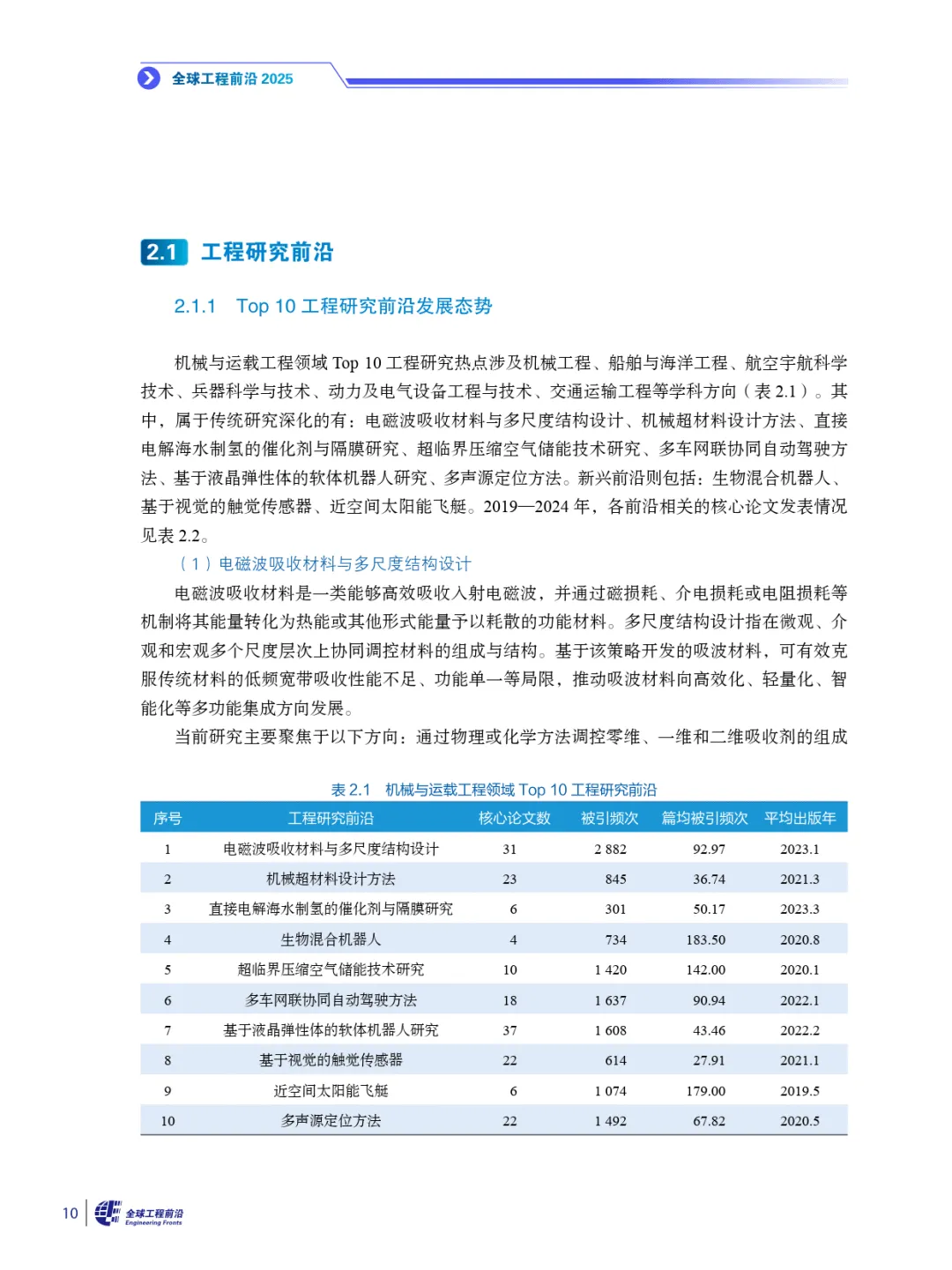 全球工程前沿 2025

2.1 工程研究前沿

2.1.1 Top 10 工程研究前沿发展态势

机械与运载工程领域 Top 10 工程研究热点涉及机械工程、船舶与海洋工程、航空宇航科学技术、兵器科学与技术、动力及电气设备工程与技术、交通运输工程等学科方向（表 2.1）。其中，属于传统研究深化的有：电磁波吸收材料与多尺度结构设计、机械超材料设计方法、直接电解海水制氢的催化剂与隔膜研究、超临界压缩空气储能技术研究、多车网联协同自动驾驶方法、基于液晶弹性体的软体机器人研究、多声源定位方法。新兴前沿则包括：生物混合机器人、基于视觉的触觉传感器、近空间太阳能飞艇。2019—2024 年，各前沿相关的核心论文发表情况见表 2.2。

（1）电磁波吸收材料与多尺度结构设计

电磁波吸收材料是一类能够高效吸收入射电磁波，并通过磁损耗、介电损耗或电阻损耗等机制将其能量转化为热能或其他形式能量予以耗散的功能材料。多尺度结构设计指在微观、介观和宏观多个尺度层次上协同调控材料的组成与结构。基于该策略开发的吸波材料，可有效克服传统材料的低频宽带吸收性能不足、功能单一等局限，推动吸波材料向高效化、轻量化、智能化等多功能集成方向发展。

当前研究主要聚焦于以下方向：通过物理或化学方法调控零维、一维和二维吸收剂的组成

表 2.1 机械与运载工程领域 Top 10 工程研究前沿

| 序号 | 工程研究前沿 | 核心论文数 | 被引频次 | 篇均被引频次 | 平均出版年 |
|---|---|---|---|---|---|
| 1 | 电磁波吸收材料与多尺度结构设计 | 31 | 2 882 | 92.97 | 2023.1 |
| 2 | 机械超材料设计方法 | 23 | 845 | 36.74 | 2021.3 |
| 3 | 直接电解海水制氢的催化剂与隔膜研究 | 6 | 301 | 50.17 | 2023.3 |
| 4 | 生物混合机器人 | 4 | 734 | 183.50 | 2020.8 |
| 5 | 超临界压缩空气储能技术研究 | 10 | 1 420 | 142.00 | 2020.1 |
| 6 | 多车网联协同自动驾驶方法 | 18 | 1 637 | 90.94 | 2022.1 |
| 7 | 基于液晶弹性体的软体机器人研究 | 37 | 1 608 | 43.46 | 2022.2 |
| 8 | 基于视觉的触觉传感器 | 22 | 614 | 27.91 | 2021.1 |
| 9 | 近空间太阳能飞艇 | 6 | 1 074 | 179.00 | 2019.5 |
| 10 | 多声源定位方法 | 22 | 1 492 | 67.82 | 2020.5 |

10 全球工程前沿 Engineering Fronts